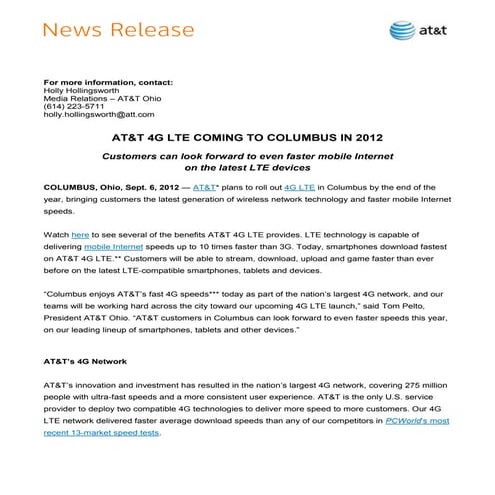 News Release

at&t

For more information, contact:
Holly Hollingsworth
Media Relations – AT&T Ohio
(614) 223-5711
holly.hollingsworth@att.com

AT&T 4G LTE COMING TO COLUMBUS IN 2012

Customers can look forward to even faster mobile Internet on the latest LTE devices

COLUMBUS, Ohio, Sept. 6, 2012 — AT&T* plans to roll out 4G LTE in Columbus by the end of the year, bringing customers the latest generation of wireless network technology and faster mobile Internet speeds.

Watch here to see several of the benefits AT&T 4G LTE provides. LTE technology is capable of delivering mobile Internet speeds up to 10 times faster than 3G. Today, smartphones download fastest on AT&T 4G LTE.** Customers will be able to stream, download, upload and game faster than ever before on the latest LTE-compatible smartphones, tablets and devices.

"Columbus enjoys AT&T's fast 4G speeds*** today as part of the nation's largest 4G network, and our teams will be working hard across the city toward our upcoming 4G LTE launch," said Tom Pelto, President AT&T Ohio. "AT&T customers in Columbus can look forward to even faster speeds this year, on our leading lineup of smartphones, tablets and other devices."

AT&T's 4G Network

AT&T's innovation and investment has resulted in the nation's largest 4G network, covering 275 million people with ultra-fast speeds and a more consistent user experience. AT&T is the only U.S. service provider to deploy two compatible 4G technologies to deliver more speed to more customers. Our 4G LTE network delivered faster average download speeds than any of our competitors in PCWorld's most recent 13-market speed tests.